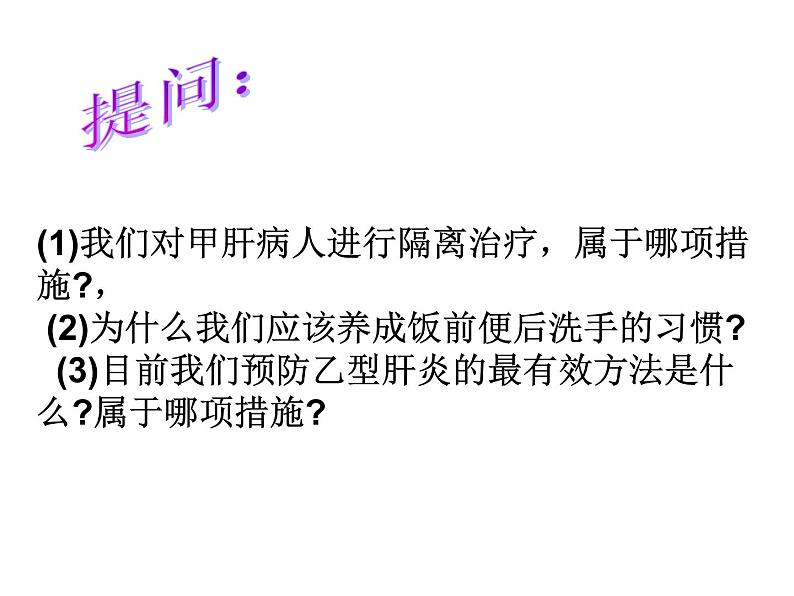 提问：

(1)我们对甲肝病人进行隔离治疗，属于哪项措施?，

(2)为什么我们应该养成饭前便后洗手的习惯?

(3)目前我们预防乙型肝炎的最有效方法是什么?属于哪项措施?